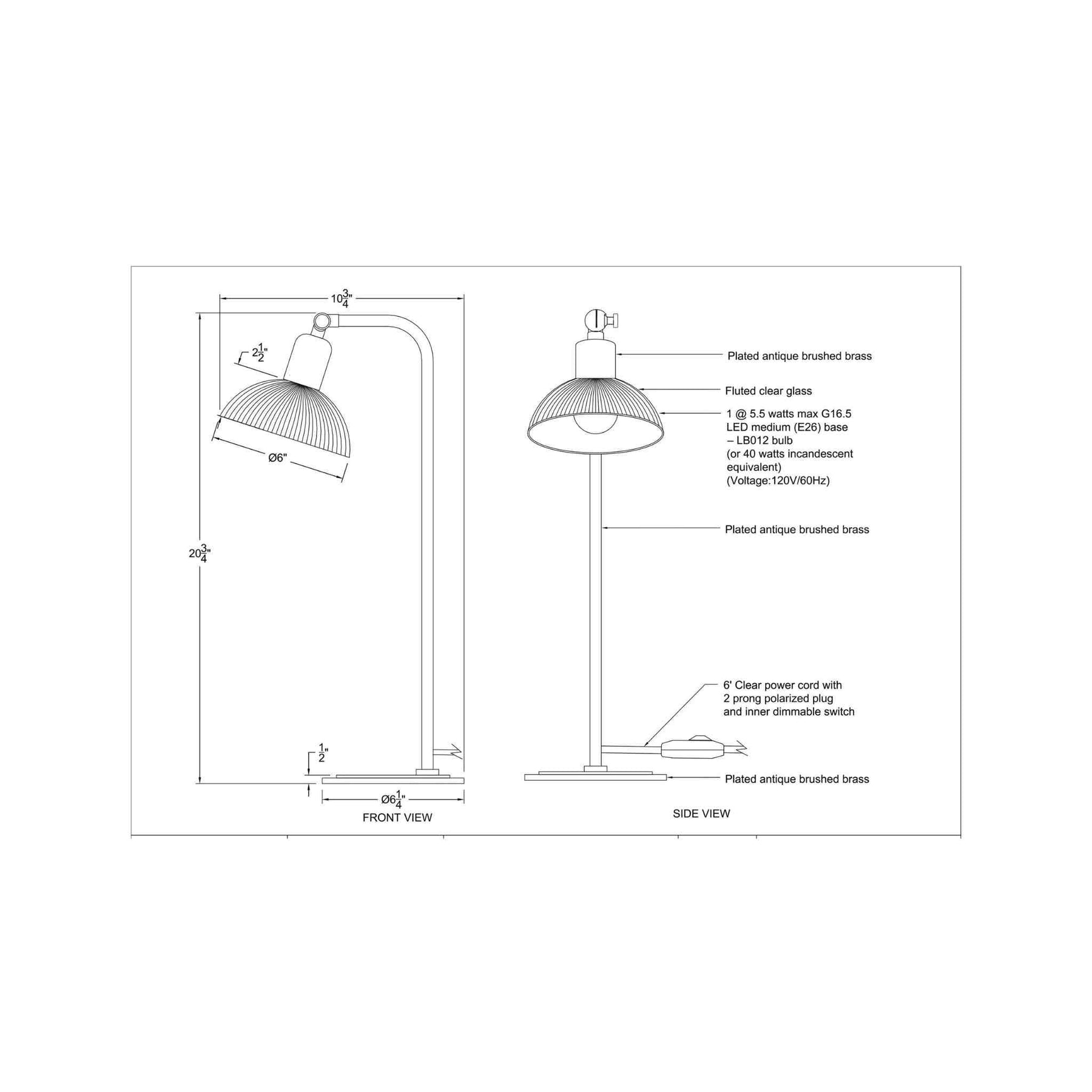 $10\frac{3}{4}$"

$2\frac{1}{2}$"

Ø6"

$20\frac{3}{4}$"

$\frac{1}{2}$"

Ø$6\frac{1}{4}$"

FRONT VIEW

Plated antique brushed brass

Fluted clear glass

1 @ 5.5 watts max G16.5 LED medium (E26) base – LB012 bulb (or 40 watts incandescent equivalent) (Voltage:120V/60Hz)

Plated antique brushed brass

6' Clear power cord with 2 prong polarized plug and inner dimmable switch

Plated antique brushed brass

SIDE VIEW